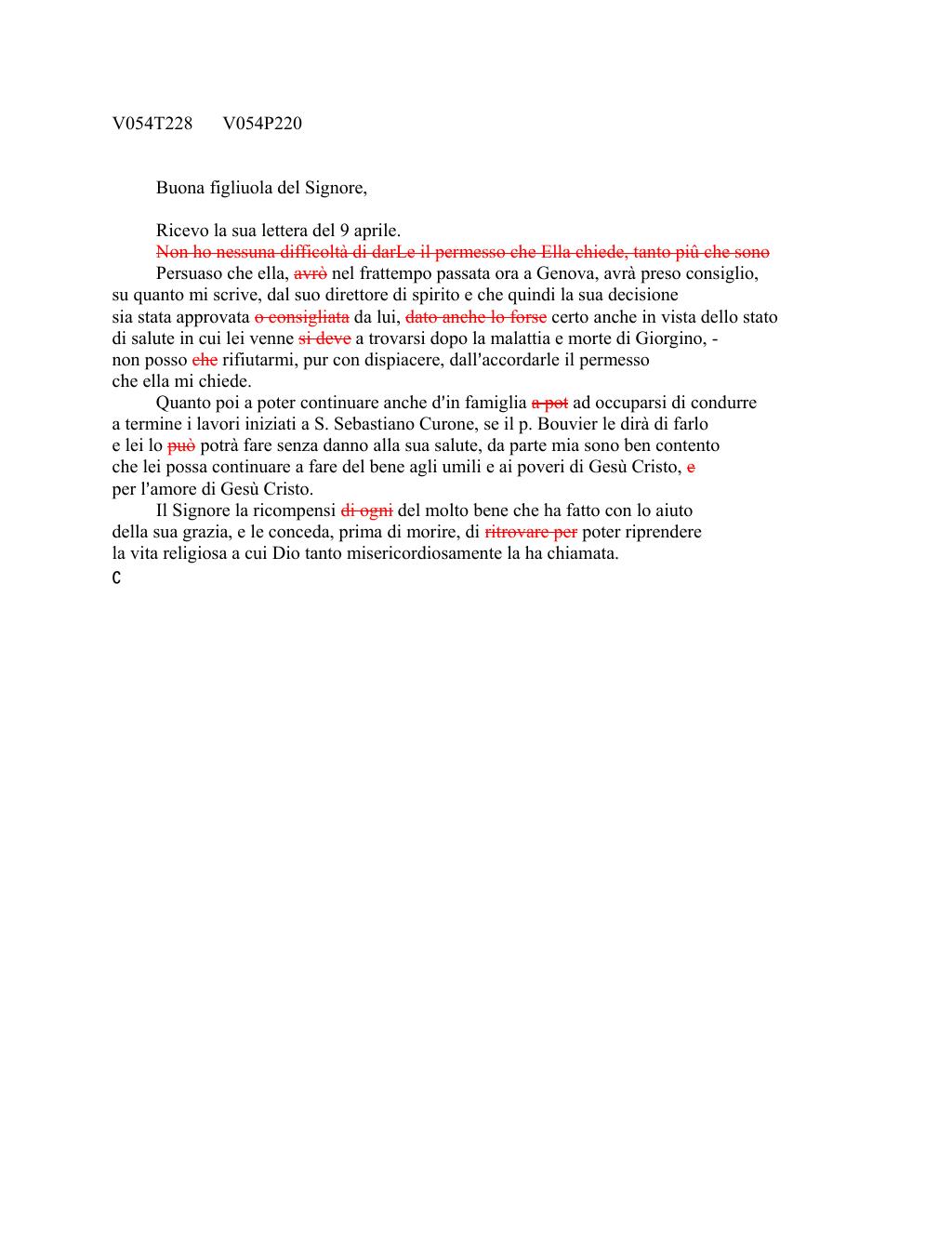 V054T228 V054P220

Buona figliuola del Signore,

Ricevo la sua lettera del 9 aprile.
~~Non ho nessuna difficoltà di darLe il permesso che Ella chiede, tanto più che sono~~
Persuaso che ella, ~~avrò~~ nel frattempo passata ora a Genova, avrà preso consiglio, su quanto mi scrive, dal suo direttore di spirito e che quindi la sua decisione sia stata approvata ~~o consigliata~~ da lui, ~~dato anche lo forse~~ certo anche in vista dello stato di salute in cui lei venne ~~si deve~~ a trovarsi dopo la malattia e morte di Giorgino, - non posso ~~che~~ rifiutarmi, pur con dispiacere, dall'accordarle il permesso che ella mi chiede.
Quanto poi a poter continuare anche d'in famiglia ~~a pot~~ ad occuparsi di condurre a termine i lavori iniziati a S. Sebastiano Curone, se il p. Bouvier le dirà di farlo e lei lo ~~può~~ potrà fare senza danno alla sua salute, da parte mia sono ben contento che lei possa continuare a fare del bene agli umili e ai poveri di Gesù Cristo, ~~e~~ per l'amore di Gesù Cristo.
Il Signore la ricompensi ~~di ogni~~ del molto bene che ha fatto con lo aiuto della sua grazia, e le conceda, prima di morire, di ~~ritrovare per~~ poter riprendere la vita religiosa a cui Dio tanto misericordiosamente la ha chiamata.
C